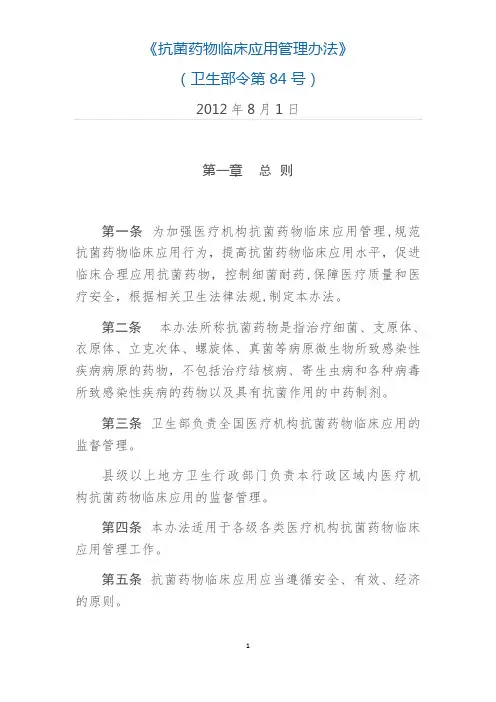 《抗菌药物临床应用管理办法》

（卫生部令第 84 号）

2012 年 8 月 1 日

第一章　总 则

第一条　为加强医疗机构抗菌药物临床应用管理，规范抗菌药物临床应用行为，提高抗菌药物临床应用水平，促进临床合理应用抗菌药物，控制细菌耐药，保障医疗质量和医疗安全，根据相关卫生法律法规，制定本办法。

第二条　本办法所称抗菌药物是指治疗细菌、支原体、衣原体、立克次体、螺旋体、真菌等病原微生物所致感染性疾病病原的药物，不包括治疗结核病、寄生虫病和各种病毒所致感染性疾病的药物以及具有抗菌作用的中药制剂。

第三条　卫生部负责全国医疗机构抗菌药物临床应用的监督管理。

县级以上地方卫生行政部门负责本行政区域内医疗机构抗菌药物临床应用的监督管理。

第四条　本办法适用于各级各类医疗机构抗菌药物临床应用管理工作。

第五条　抗菌药物临床应用应当遵循安全、有效、经济的原则。

1